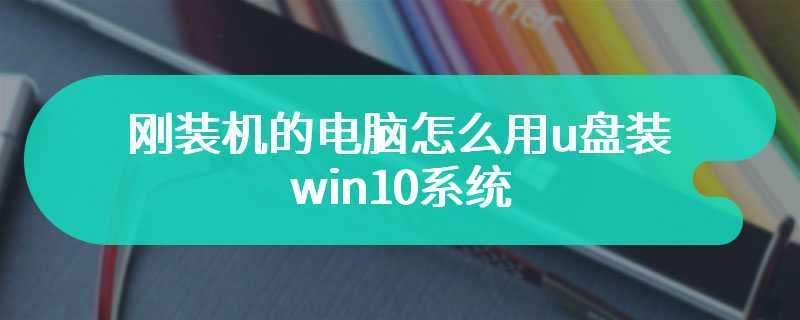 刚装机的电脑怎么用u盘装win10系统